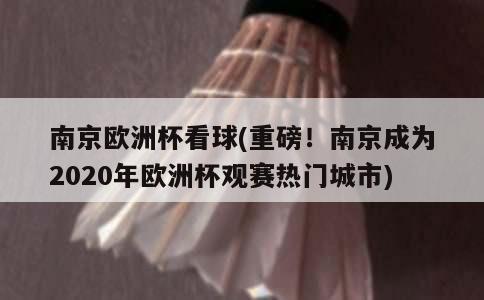 南京欧洲杯看球(重磅！南京成为2020年欧洲杯观赛热门城市)